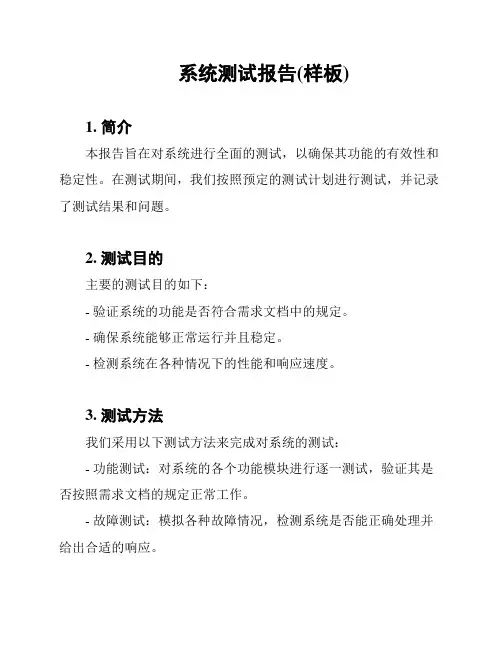 系统测试报告(样板)

1. 简介

本报告旨在对系统进行全面的测试，以确保其功能的有效性和稳定性。在测试期间，我们按照预定的测试计划进行测试，并记录了测试结果和问题。

2. 测试目的

主要的测试目的如下：

- 验证系统的功能是否符合需求文档中的规定。

- 确保系统能够正常运行并且稳定。

- 检测系统在各种情况下的性能和响应速度。

3. 测试方法

我们采用以下测试方法来完成对系统的测试：

- 功能测试：对系统的各个功能模块进行逐一测试，验证其是否按照需求文档的规定正常工作。

- 故障测试：模拟各种故障情况，检测系统是否能正确处理并给出合适的响应。